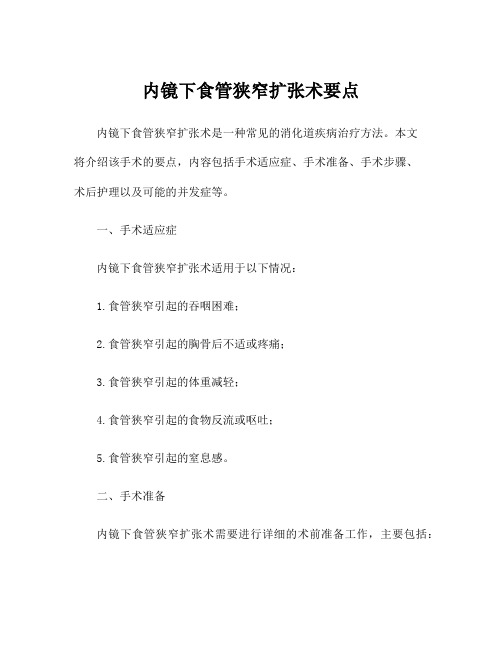 内镜下食管狭窄扩张术要点

内镜下食管狭窄扩张术是一种常见的消化道疾病治疗方法。本文将介绍该手术的要点，内容包括手术适应症、手术准备、手术步骤、术后护理以及可能的并发症等。

一、手术适应症

内镜下食管狭窄扩张术适用于以下情况：

1. 食管狭窄引起的吞咽困难；

2. 食管狭窄引起的胸骨后不适或疼痛；

3. 食管狭窄引起的体重减轻；

4. 食管狭窄引起的食物反流或呕吐；

5. 食管狭窄引起的窒息感。

二、手术准备

内镜下食管狭窄扩张术需要进行详细的术前准备工作，主要包括：